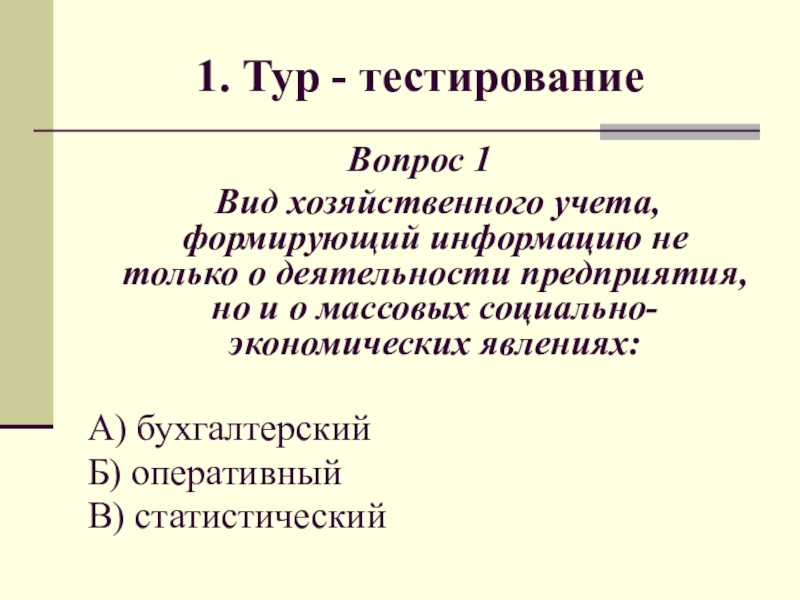 1. Тур - тестирование

Вопрос 1

Вид хозяйственного учета, формирующий информацию не только о деятельности предприятия, но и о массовых социально-экономических явлениях:

А) бухгалтерский
Б) оперативный
В) статистический